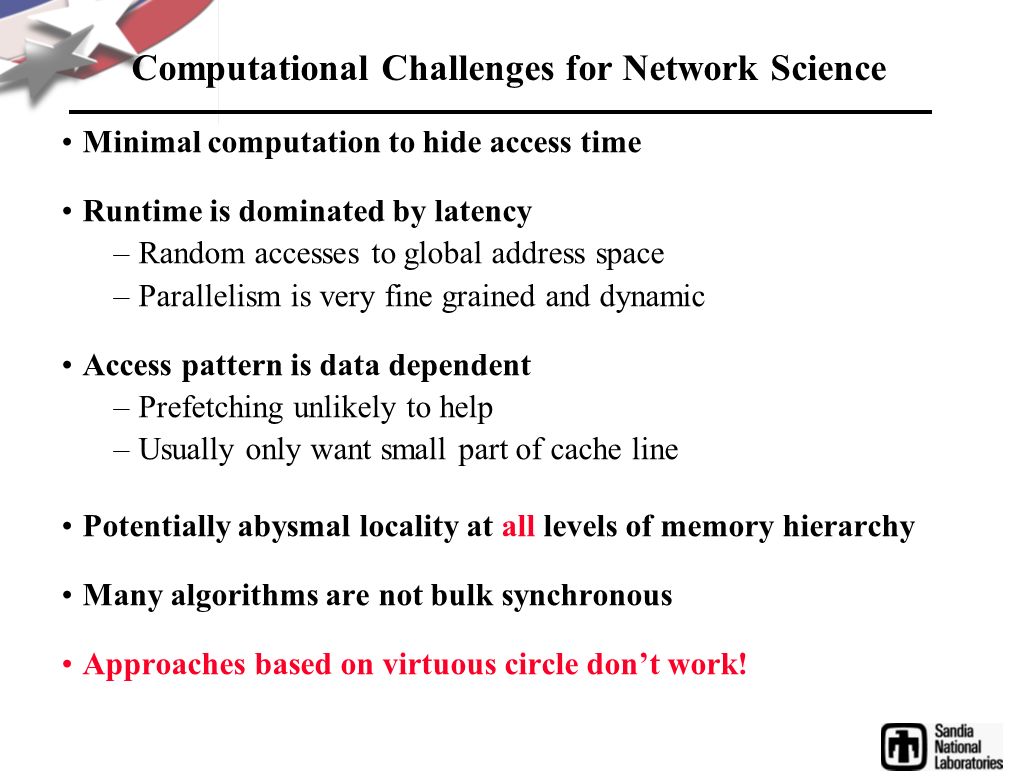 Computational Challenges for Network Science

• Minimal computation to hide access time

• Runtime is dominated by latency
– Random accesses to global address space
– Parallelism is very fine grained and dynamic

• Access pattern is data dependent
– Prefetching unlikely to help
– Usually only want small part of cache line

• Potentially abysmal locality at all levels of memory hierarchy

• Many algorithms are not bulk synchronous

• Approaches based on virtuous circle don't work!

Sandia National Laboratories